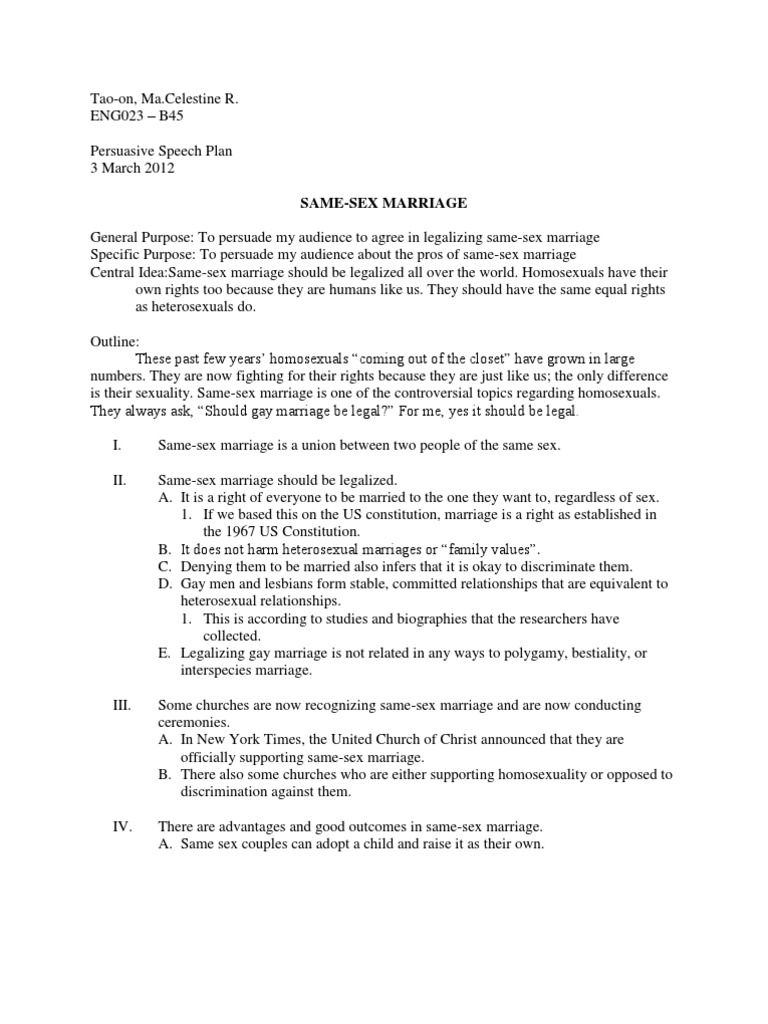 Tao-on, Ma.Celestine R.
ENG023 – B45

Persuasive Speech Plan
3 March 2012

SAME-SEX MARRIAGE

General Purpose: To persuade my audience to agree in legalizing same-sex marriage
Specific Purpose: To persuade my audience about the pros of same-sex marriage
Central Idea:Same-sex marriage should be legalized all over the world. Homosexuals have their own rights too because they are humans like us. They should have the same equal rights as heterosexuals do.

Outline:

These past few years' homosexuals "coming out of the closet" have grown in large numbers. They are now fighting for their rights because they are just like us; the only difference is their sexuality. Same-sex marriage is one of the controversial topics regarding homosexuals. They always ask, "Should gay marriage be legal?" For me, yes it should be legal.

I. Same-sex marriage is a union between two people of the same sex.

II. Same-sex marriage should be legalized.
A. It is a right of everyone to be married to the one they want to, regardless of sex.
1. If we based this on the US constitution, marriage is a right as established in the 1967 US Constitution.
B. It does not harm heterosexual marriages or "family values".
C. Denying them to be married also infers that it is okay to discriminate them.
D. Gay men and lesbians form stable, committed relationships that are equivalent to heterosexual relationships.
1. This is according to studies and biographies that the researchers have collected.
E. Legalizing gay marriage is not related in any ways to polygamy, bestiality, or interspecies marriage.

III. Some churches are now recognizing same-sex marriage and are now conducting ceremonies.
A. In New York Times, the United Church of Christ announced that they are officially supporting same-sex marriage.
B. There also some churches who are either supporting homosexuality or opposed to discrimination against them.

IV. There are advantages and good outcomes in same-sex marriage.
A. Same sex couples can adopt a child and raise it as their own.